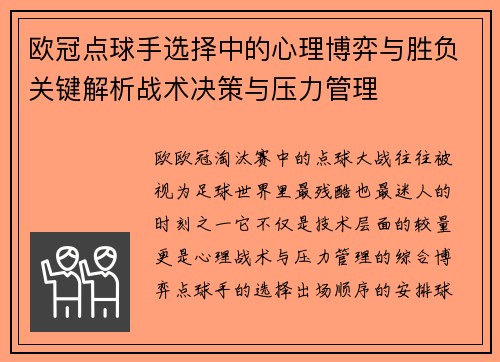 欧冠点球手选择中的心理博弈与胜负关键解析战术决策与压力管理

欧欧冠淘汰赛中的点球大战往往被视为足球世界里最残酷也最迷人的时刻之一它不仅是技术层面的较量更是心理战术与压力管理的综合博弈点球手的选择出场顺序的安排球